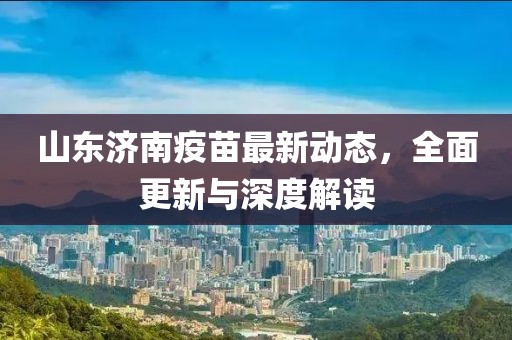 山东济南疫苗最新动态，全面更新与深度解读